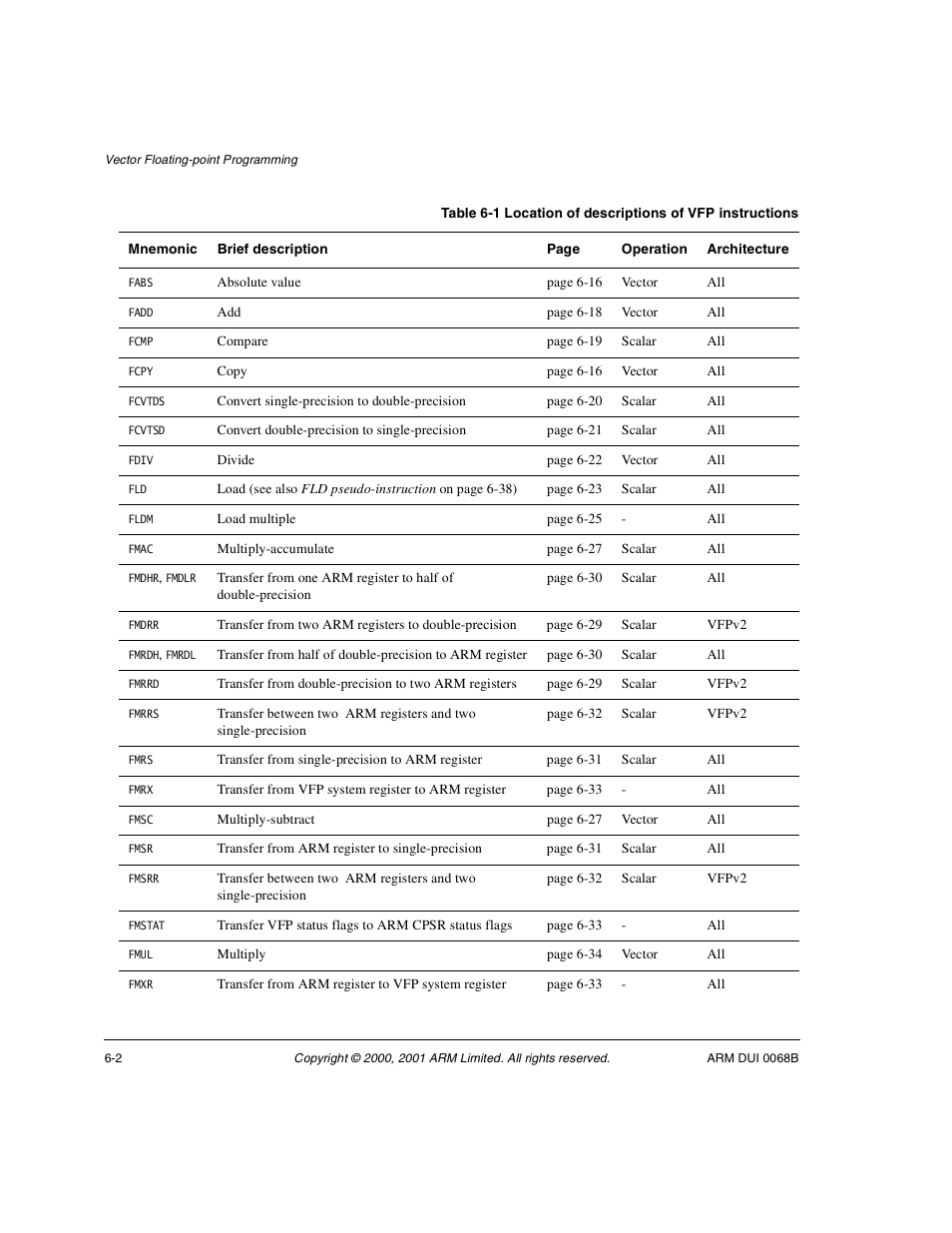 Vector Floating-point Programming

Table 6-1 Location of descriptions of VFP instructions

| Mnemonic | Brief description | Page | Operation | Architecture |
|---|---|---|---|---|
| FABS | Absolute value | page 6-16 | Vector | All |
| FADD | Add | page 6-18 | Vector | All |
| FCMP | Compare | page 6-19 | Scalar | All |
| FCPY | Copy | page 6-16 | Vector | All |
| FCVTDS | Convert single-precision to double-precision | page 6-20 | Scalar | All |
| FCVTSD | Convert double-precision to single-precision | page 6-21 | Scalar | All |
| FDIV | Divide | page 6-22 | Vector | All |
| FLD | Load (see also FLD pseudo-instruction on page 6-38) | page 6-23 | Scalar | All |
| FLDM | Load multiple | page 6-25 | - | All |
| FMAC | Multiply-accumulate | page 6-27 | Scalar | All |
| FMDHR, FMDLR | Transfer from one ARM register to half of double-precision | page 6-30 | Scalar | All |
| FMDRR | Transfer from two ARM registers to double-precision | page 6-29 | Scalar | VFPv2 |
| FMRDH, FMRDL | Transfer from half of double-precision to ARM register | page 6-30 | Scalar | All |
| FMRRD | Transfer from double-precision to two ARM registers | page 6-29 | Scalar | VFPv2 |
| FMRRS | Transfer between two ARM registers and two single-precision | page 6-32 | Scalar | VFPv2 |
| FMRS | Transfer from single-precision to ARM register | page 6-31 | Scalar | All |
| FMRX | Transfer from VFP system register to ARM register | page 6-33 | - | All |
| FMSC | Multiply-subtract | page 6-27 | Vector | All |
| FMSR | Transfer from ARM register to single-precision | page 6-31 | Scalar | All |
| FMSRR | Transfer between two ARM registers and two single-precision | page 6-32 | Scalar | VFPv2 |
| FMSTAT | Transfer VFP status flags to ARM CPSR status flags | page 6-33 | - | All |
| FMUL | Multiply | page 6-34 | Vector | All |
| FMXR | Transfer from ARM register to VFP system register | page 6-33 | - | All |

6-2 Copyright © 2000, 2001 ARM Limited. All rights reserved. ARM DUI 0068B